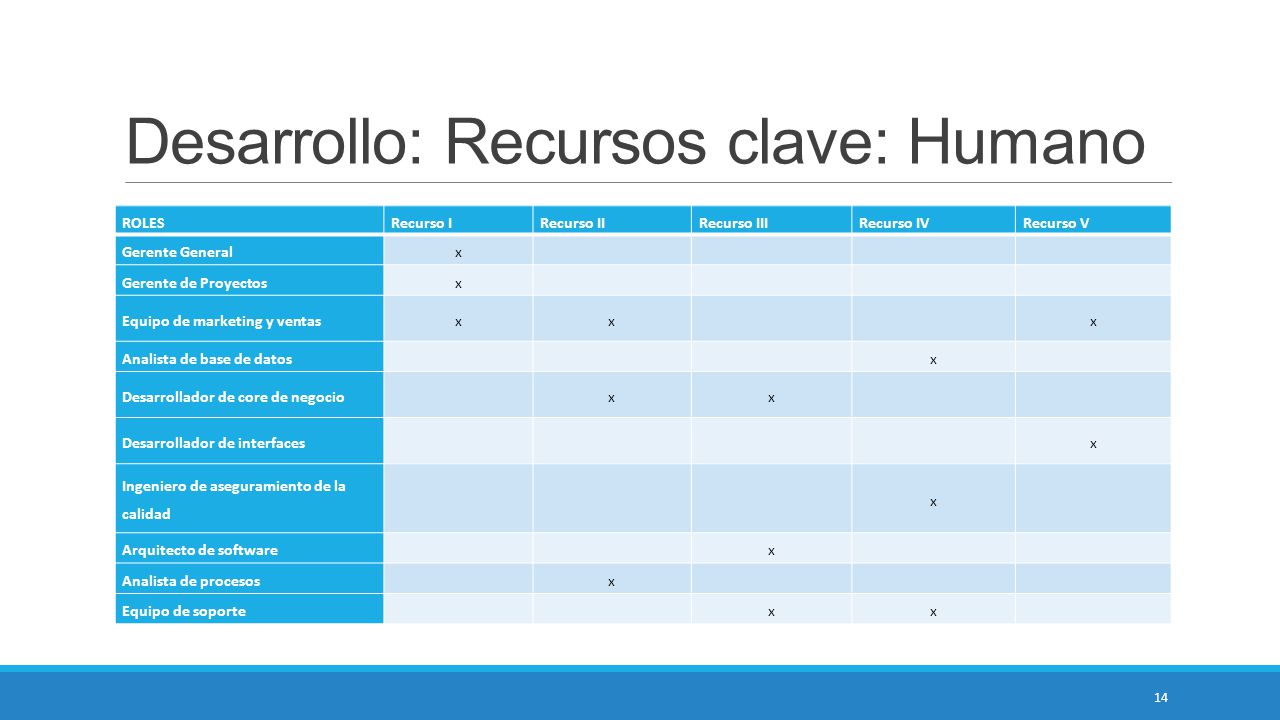 Desarrollo: Recursos clave: Humano

| ROLES | Recurso I | Recurso II | Recurso III | Recurso IV | Recurso V |
|---|---|---|---|---|---|
| Gerente General | x | | | | |
| Gerente de Proyectos | x | | | | |
| Equipo de marketing y ventas | x | x | | | x |
| Analista de base de datos | | | | x | |
| Desarrollador de core de negocio | | x | x | | |
| Desarrollador de interfaces | | | | | x |
| Ingeniero de aseguramiento de la calidad | | | | x | |
| Arquitecto de software | | | x | | |
| Analista de procesos | | x | | | |
| Equipo de soporte | | | x | x | |

14